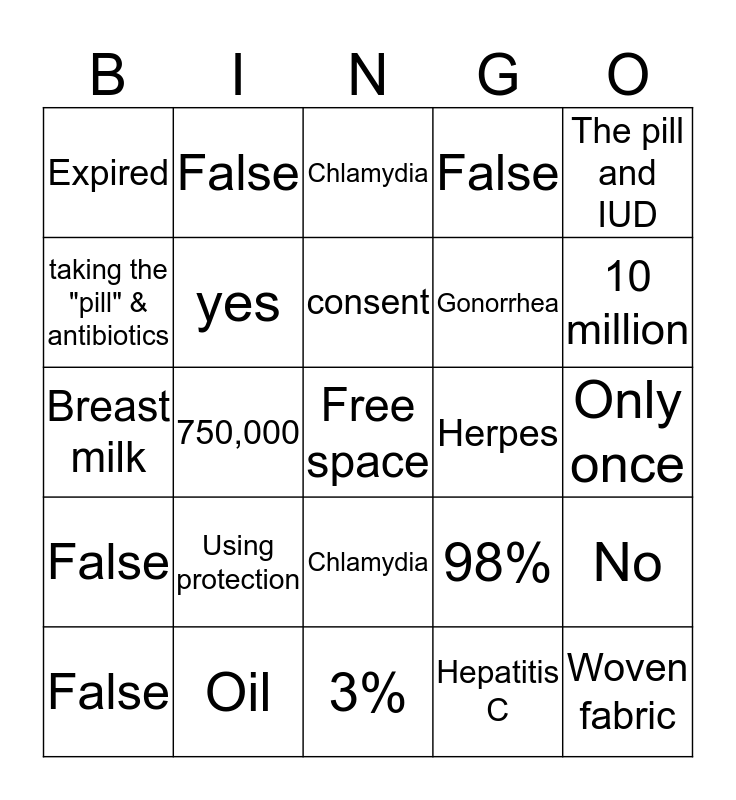 | B | I | N | G | O |
|---|---|---|---|---|
| Expired | False | Chlamydia | False | The pill and IUD |
| taking the "pill" & antibiotics | yes | consent | Gonorrhea | 10 million |
| Breast milk | 750,000 | Free space | Herpes | Only once |
| False | Using protection | Chlamydia | 98% | No |
| False | Oil | 3% | Hepatitis C | Woven fabric |